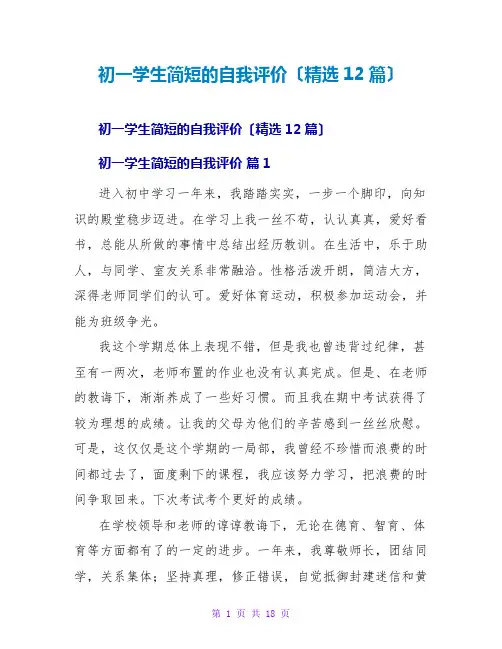 初一学生简短的自我评价〔精选 12 篇〕

初一学生简短的自我评价〔精选 12 篇〕

初一学生简短的自我评价 篇 1

进入初中学习一年来，我踏踏实实，一步一个脚印，向知识的殿堂稳步迈进。在学习上我一丝不苟，认认真真，爱好看书，总能从所做的事情中总结出经历教训。在生活中，乐于助人，与同学、室友关系非常融洽。性格活泼开朗，简洁大方，深得老师同学们的认可。爱好体育运动，积极参加运动会，并能为班级争光。

我这个学期总体上表现不错，但是我也曾违背过纪律，甚至有一两次，老师布置的作业也没有认真完成。但是、在老师的教诲下，渐渐养成了一些好习惯。而且我在期中考试获得了较为理想的成绩。让我的父母为他们的辛苦感到一丝丝欣慰。可是，这仅仅是这个学期的一局部，我曾经不珍惜而浪费的时间都过去了，面度剩下的课程，我应该努力学习，把浪费的时间争取回来。下次考试考个更好的成绩。

在学校领导和老师的谆谆教诲下，无论在德育、智育、体育等方面都有了的一定的进步。一年来，我尊敬师长，团结同学，关系集体；坚持真理，修正错误，自觉抵御封建迷信和黄

第 1 页 共 18 页